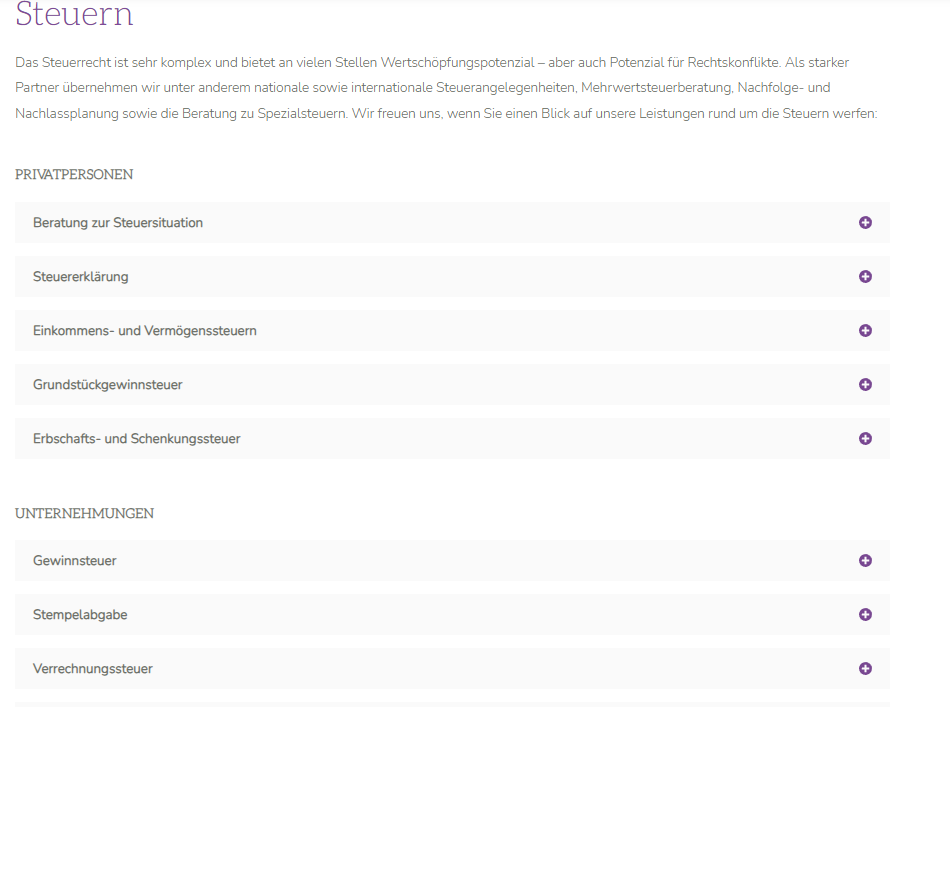 Steuern

Das Steuerrecht ist sehr komplex und bietet an vielen Stellen Wertschöpfungspotenzial – aber auch Potenzial für Rechtskonflikte. Als starker Partner übernehmen wir unter anderem nationale sowie internationale Steuerangelegenheiten, Mehrwertsteuerberatung, Nachfolge- und Nachlassplanung sowie die Beratung zu Spezialsteuern. Wir freuen uns, wenn Sie einen Blick auf unsere Leistungen rund um die Steuern werfen:

PRIVATPERSONEN

Beratung zur Steuersituation

Steuererklärung

Einkommens- und Vermögenssteuern

Grundstückgewinnsteuer

Erbschafts- und Schenkungssteuer

UNTERNEHMUNGEN

Gewinnsteuer

Stempelabgabe

Verrechnungssteuer